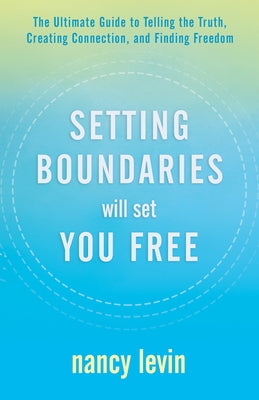 The Ultimate Guide to Telling the Truth, Creating Connection, and Finding Freedom

SETTING BOUNDARIES will set YOU FREE

nancy levin